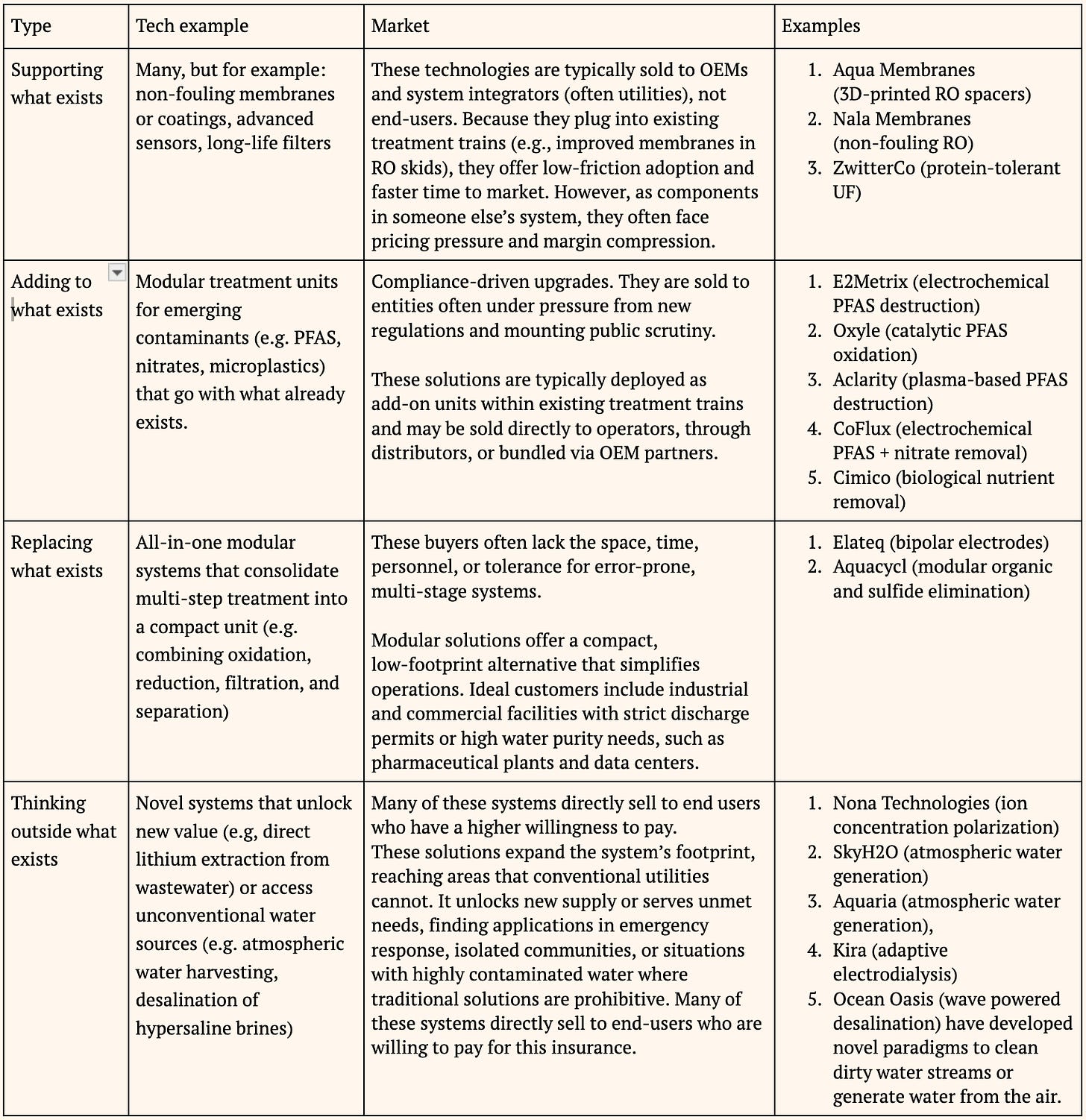 | Type | Tech example | Market | Examples |
|---|---|---|---|
| Supporting what exists | Many, but for example: non-fouling membranes or coatings, advanced sensors, long-life filters | These technologies are typically sold to OEMs and system integrators (often utilities), not end-users. Because they plug into existing treatment trains (e.g., improved membranes in RO skids), they offer low-friction adoption and faster time to market. However, as components in someone else's system, they often face pricing pressure and margin compression. | 1. Aqua Membranes (3D-printed RO spacers) 2. Nala Membranes (non-fouling RO) 3. ZwitterCo (protein-tolerant UF) |
| Adding to what exists | Modular treatment units for emerging contaminants (e.g. PFAS, nitrates, microplastics) that go with what already exists. | Compliance-driven upgrades. They are sold to entities often under pressure from new regulations and mounting public scrutiny. These solutions are typically deployed as add-on units within existing treatment trains and may be sold directly to operators, through distributors, or bundled via OEM partners. | 1. E2Metrix (electrochemical PFAS destruction) 2. Oxyle (catalytic PFAS oxidation) 3. Aclarity (plasma-based PFAS destruction) 4. CoFlux (electrochemical PFAS + nitrate removal) 5. Cimico (biological nutrient removal) |
| Replacing what exists | All-in-one modular systems that consolidate multi-step treatment into a compact unit (e.g. combining oxidation, reduction, filtration, and separation) | These buyers often lack the space, time, personnel, or tolerance for error-prone, multi-stage systems. Modular solutions offer a compact, low-footprint alternative that simplifies operations. Ideal customers include industrial and commercial facilities with strict discharge permits or high water purity needs, such as pharmaceutical plants and data centers. | 1. Elateq (bipolar electrodes) 2. Aquacycl (modular organic and sulfide elimination) |
| Thinking outside what exists | Novel systems that unlock new value (e.g, direct lithium extraction from wastewater) or access unconventional water sources (e.g. atmospheric water harvesting, desalination of hypersaline brines) | Many of these systems directly sell to end users who have a higher willingness to pay. These solutions expand the system's footprint, reaching areas that conventional utilities cannot. It unlocks new supply or serves unmet needs, finding applications in emergency response, isolated communities, or situations with highly contaminated water where traditional solutions are prohibitive. Many of these systems directly sell to end-users who are willing to pay for this insurance. | 1. Nona Technologies (ion concentration polarization) 2. SkyH2O (atmospheric water generation) 3. Aquaria (atmospheric water generation), 4. Kira (adaptive electrodialysis) 5. Ocean Oasis (wave powered desalination) have developed novel paradigms to clean dirty water streams or generate water from the air. |